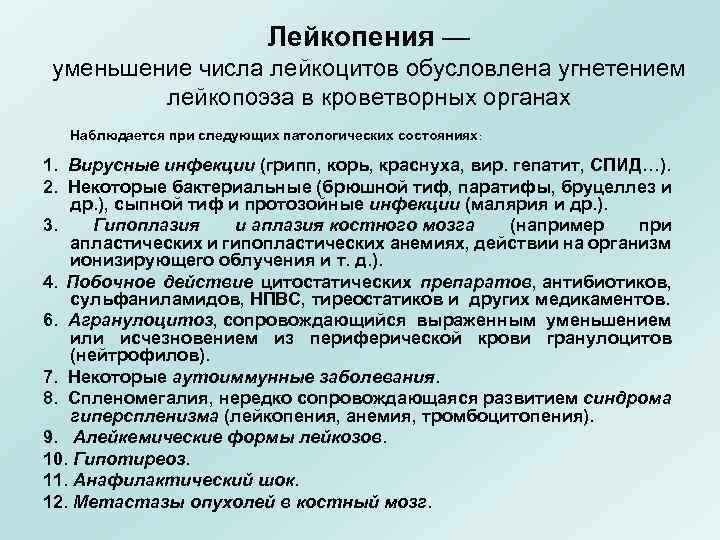 Лейкопения —
уменьшение числа лейкоцитов обусловлена угнетением лейкопоэза в кроветворных органах

Наблюдается при следующих патологических состояниях:

1. Вирусные инфекции (грипп, корь, краснуха, вир. гепатит, СПИД…).
2. Некоторые бактериальные (брюшной тиф, паратифы, бруцеллез и др.), сыпной тиф и протозойные инфекции (малярия и др.).
3. Гипоплазия и аплазия костного мозга (например при апластических и гипопластических анемиях, действии на организм ионизирующего облучения и т. д.).
4. Побочное действие цитостатических препаратов, антибиотиков, сульфаниламидов, НПВС, тиреостатиков и других медикаментов.
6. Агранулоцитоз, сопровождающийся выраженным уменьшением или исчезновением из периферической крови гранулоцитов (нейтрофилов).
7. Некоторые аутоиммунные заболевания.
8. Спленомегалия, нередко сопровождающаяся развитием синдрома гиперспленизма (лейкопения, анемия, тромбоцитопения).
9. Алейкемические формы лейкозов.
10. Гипотиреоз.
11. Анафилактический шок.
12. Метастазы опухолей в костный мозг.